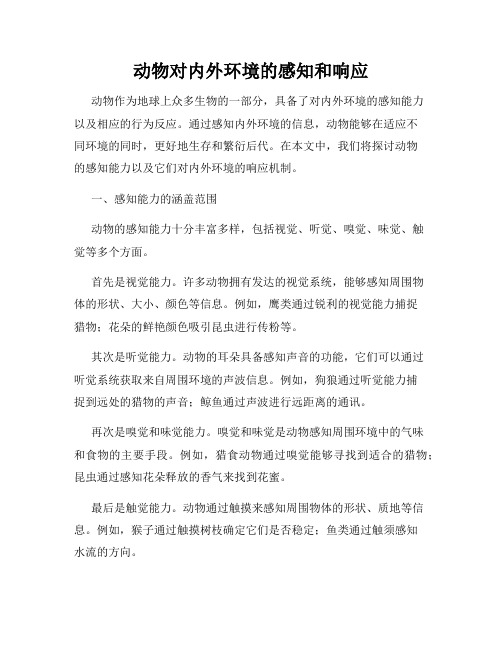 动物对内外环境的感知和响应

动物作为地球上众多生物的一部分，具备了对内外环境的感知能力以及相应的行为反应。通过感知内外环境的信息，动物能够在适应不同环境的同时，更好地生存和繁衍后代。在本文中，我们将探讨动物的感知能力以及它们对内外环境的响应机制。

一、感知能力的涵盖范围

动物的感知能力十分丰富多样，包括视觉、听觉、嗅觉、味觉、触觉等多个方面。

首先是视觉能力。许多动物拥有发达的视觉系统，能够感知周围物体的形状、大小、颜色等信息。例如，鹰类通过锐利的视觉能力捕捉猎物；花朵的鲜艳颜色吸引昆虫进行传粉等。

其次是听觉能力。动物的耳朵具备感知声音的功能，它们可以通过听觉系统获取来自周围环境的声波信息。例如，狗狼通过听觉能力捕捉到远处的猎物的声音；鲸鱼通过声波进行远距离的通讯。

再次是嗅觉和味觉能力。嗅觉和味觉是动物感知周围环境中的气味和食物的主要手段。例如，猎食动物通过嗅觉能够寻找到适合的猎物；昆虫通过感知花朵释放的香气来找到花蜜。

最后是触觉能力。动物通过触摸来感知周围物体的形状、质地等信息。例如，猴子通过触摸树枝确定它们是否稳定；鱼类通过触须感知水流的方向。